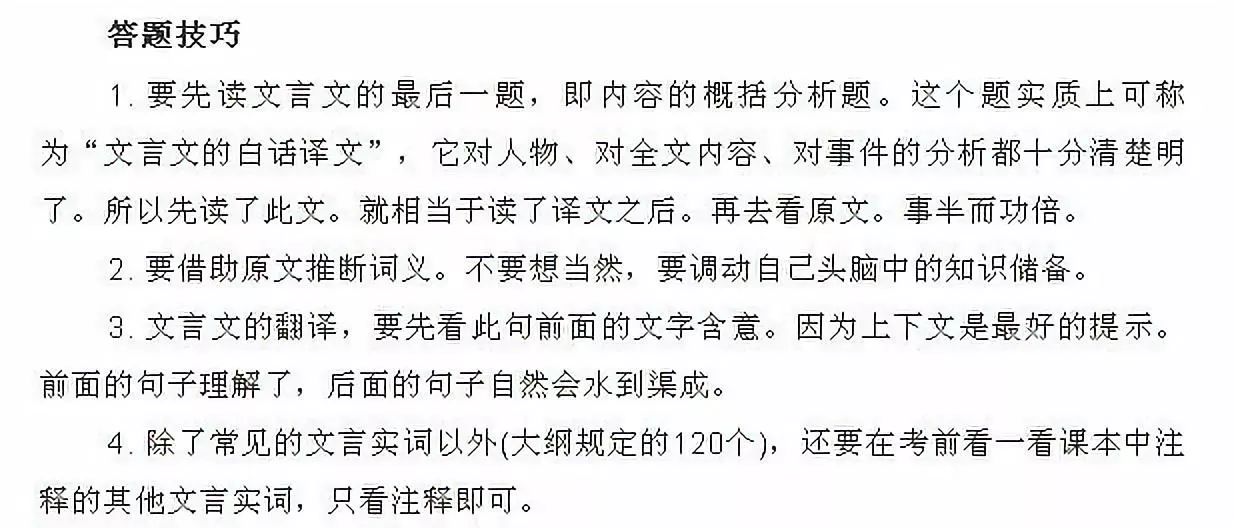 答题技巧

1.要先读文言文的最后一题，即内容的概括分析题。这个题实质上可称为“文言文的白话译文”，它对人物、对全文内容、对事件的分析都十分清楚明了。所以先读了此文。就相当于读了译文之后。再去看原文。事半而功倍。

2.要借助原文推断词义。不要想当然，要调动自己头脑中的知识储备。

3.文言文的翻译，要先看此句前面的文字含意。因为上下文是最好的提示。前面的句子理解了，后面的句子自然会水到渠成。

4.除了常见的文言实词以外(大纲规定的120个)，还要在考前看一看课本中注释的其他文言实词，只看注释即可。